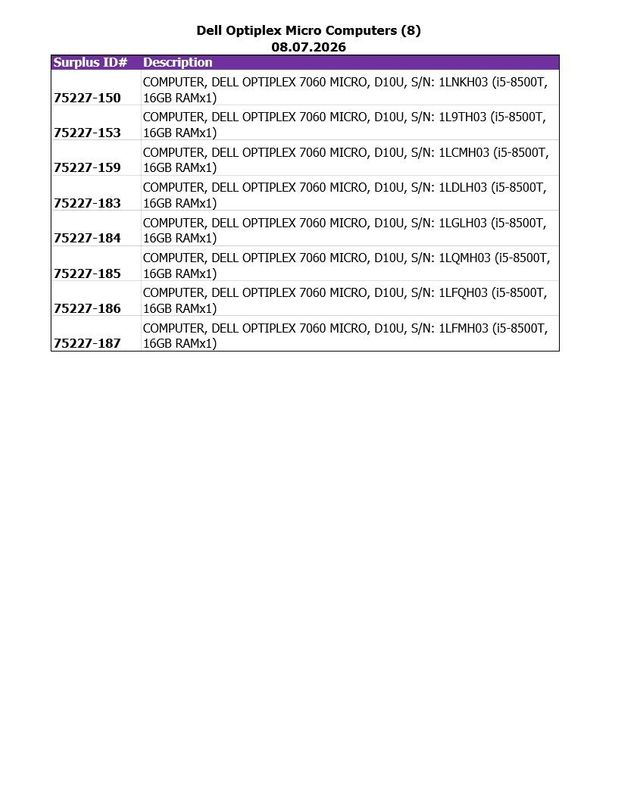 Dell Optiplex Micro Computers (8)
08.07.2026

| Surplus ID# | Description |
|---|---|
| 75227-150 | COMPUTER, DELL OPTIPLEX 7060 MICRO, D10U, S/N: 1LNKH03 (i5-8500T, 16GB RAMx1) |
| 75227-153 | COMPUTER, DELL OPTIPLEX 7060 MICRO, D10U, S/N: 1L9TH03 (i5-8500T, 16GB RAMx1) |
| 75227-159 | COMPUTER, DELL OPTIPLEX 7060 MICRO, D10U, S/N: 1LCMH03 (i5-8500T, 16GB RAMx1) |
| 75227-183 | COMPUTER, DELL OPTIPLEX 7060 MICRO, D10U, S/N: 1LDLH03 (i5-8500T, 16GB RAMx1) |
| 75227-184 | COMPUTER, DELL OPTIPLEX 7060 MICRO, D10U, S/N: 1LGLH03 (i5-8500T, 16GB RAMx1) |
| 75227-185 | COMPUTER, DELL OPTIPLEX 7060 MICRO, D10U, S/N: 1LQMH03 (i5-8500T, 16GB RAMx1) |
| 75227-186 | COMPUTER, DELL OPTIPLEX 7060 MICRO, D10U, S/N: 1LFQH03 (i5-8500T, 16GB RAMx1) |
| 75227-187 | COMPUTER, DELL OPTIPLEX 7060 MICRO, D10U, S/N: 1LFMH03 (i5-8500T, 16GB RAMx1) |